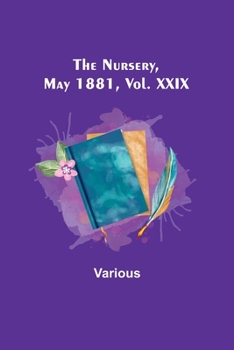 The Nursery, May 1881, Vol. XXIX

Various